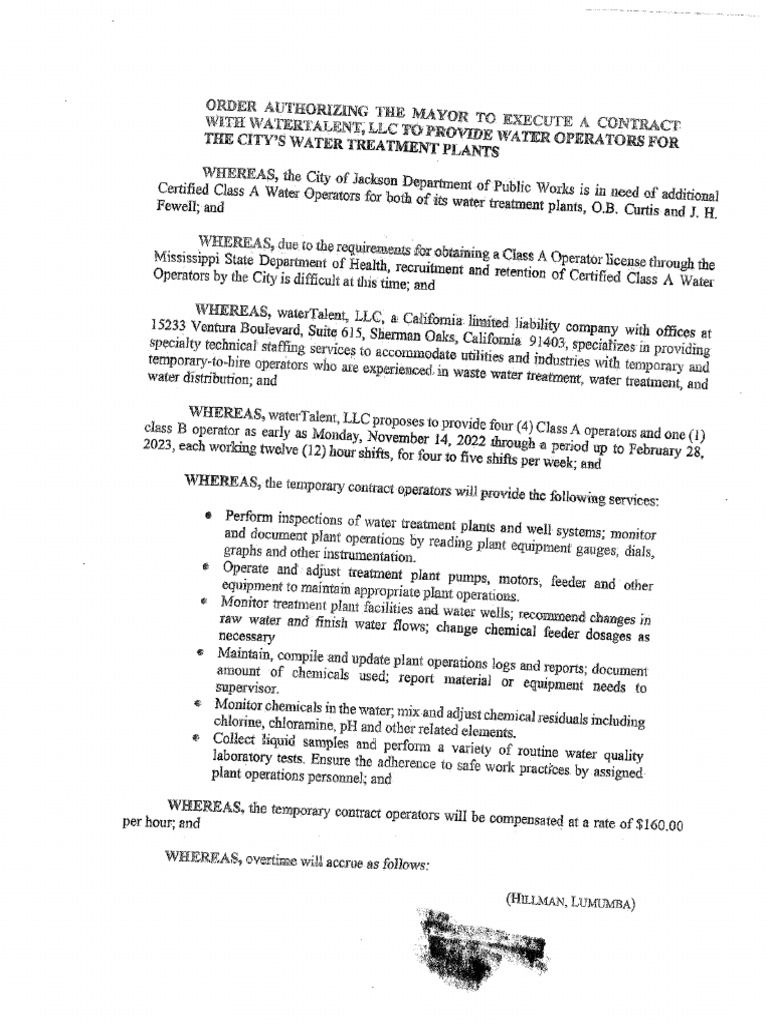 ORDER AUTHORIZING THE MAYOR TO EXECUTE A CONTRACT WITH WATERTALENT, LLC TO PROVIDE WATER OPERATORS FOR THE CITY'S WATER TREATMENT PLANTS

WHEREAS, the City of Jackson Department of Public Works is in need of additional Certified Class A Water Operators for both of its water treatment plants, O.B. Curtis and J. H. Fewell; and

WHEREAS, due to the requirements for obtaining a Class A Operator license through the Mississippi State Department of Health, recruitment and retention of Certified Class A Water Operators by the City is difficult at this time; and

WHEREAS, waterTalent, LLC, a California limited liability company with offices at 15233 Ventura Boulevard, Suite 615, Sherman Oaks, California 91403, specializes in providing specialty technical staffing services to accommodate utilities and industries with temporary and temporary-to-hire operators who are experienced in waste water treatment, water treatment, and water distribution; and

WHEREAS, waterTalent, LLC proposes to provide four (4) Class A operators and one (1) class B operator as early as Monday, November 14, 2022 through a period up to February 28, 2023, each working twelve (12) hour shifts, for four to five shifts per week; and

WHEREAS, the temporary contract operators will provide the following services:

• Perform inspections of water treatment plants and well systems; monitor and document plant operations by reading plant equipment gauges, dials, graphs and other instrumentation.
• Operate and adjust treatment plant pumps, motors, feeder and other equipment to maintain appropriate plant operations.
• Monitor treatment plant facilities and water wells; recommend changes in raw water and finish water flows; change chemical feeder dosages as necessary
• Maintain, compile and update plant operations logs and reports; document amount of chemicals used; report material or equipment needs to supervisor.
• Monitor chemicals in the water; mix and adjust chemical residuals including chlorine, chloramine, pH and other related elements.
• Collect liquid samples and perform a variety of routine water quality laboratory tests. Ensure the adherence to safe work practices by assigned plant operations personnel; and

WHEREAS, the temporary contract operators will be compensated at a rate of $160.00 per hour; and

WHEREAS, overtime will accrue as follows:

(HILLMAN, LUMUMBA)